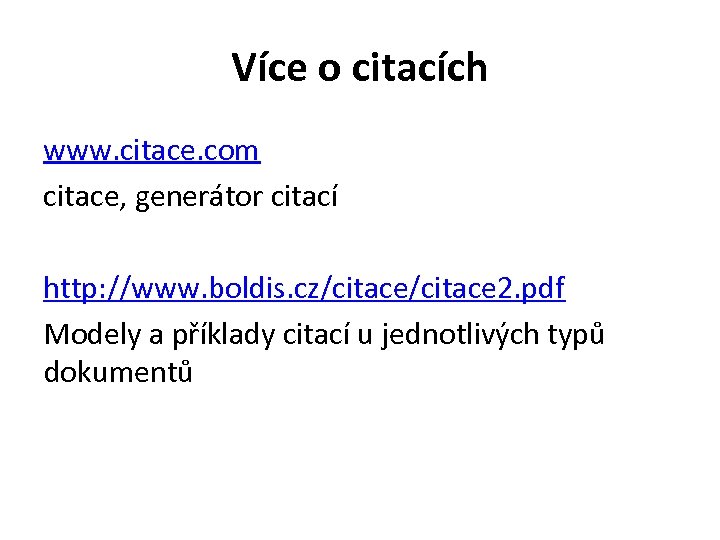 Více o citacích

www.citace.com

citace, generátor citací

http://www.boldis.cz/citace/citace2.pdf

Modely a příklady citací u jednotlivých typů dokumentů